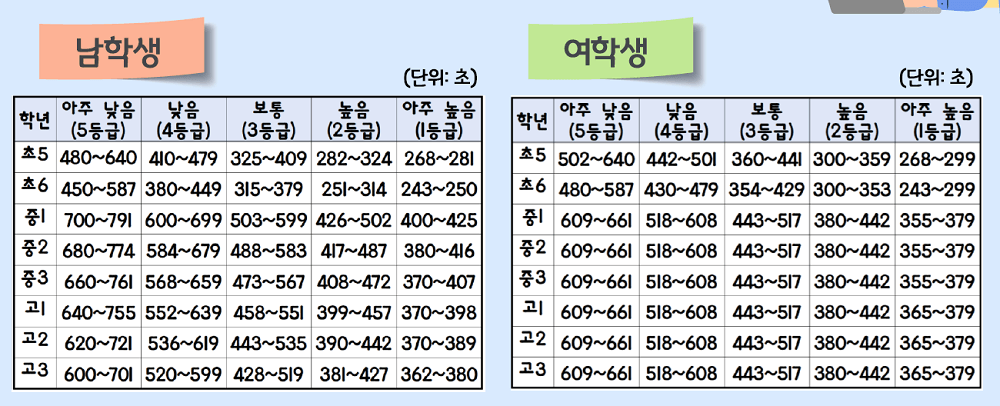 남학생

(단위: 초)

| 학년 | 아주 낮음 (5등급) | 낮음 (4등급) | 보통 (3등급) | 높음 (2등급) | 아주 높음 (1등급) |
|---|---|---|---|---|---|
| 초5 | 480~640 | 410~479 | 325~409 | 282~324 | 268~281 |
| 초6 | 450~587 | 380~449 | 315~379 | 251~314 | 243~250 |
| 중1 | 700~791 | 600~699 | 503~599 | 426~502 | 400~425 |
| 중2 | 680~774 | 584~679 | 488~583 | 417~487 | 380~416 |
| 중3 | 660~761 | 568~659 | 473~567 | 408~472 | 370~407 |
| 고1 | 640~755 | 552~639 | 458~551 | 399~457 | 370~398 |
| 고2 | 620~721 | 536~619 | 443~535 | 390~442 | 370~389 |
| 고3 | 600~701 | 520~599 | 428~519 | 381~427 | 362~380 |

여학생

(단위: 초)

| 학년 | 아주 낮음 (5등급) | 낮음 (4등급) | 보통 (3등급) | 높음 (2등급) | 아주 높음 (1등급) |
|---|---|---|---|---|---|
| 초5 | 502~640 | 442~501 | 360~441 | 300~359 | 268~299 |
| 초6 | 480~587 | 430~479 | 354~429 | 300~353 | 243~299 |
| 중1 | 609~661 | 518~608 | 443~517 | 380~442 | 355~379 |
| 중2 | 609~661 | 518~608 | 443~517 | 380~442 | 355~379 |
| 중3 | 609~661 | 518~608 | 443~517 | 380~442 | 355~379 |
| 고1 | 609~661 | 518~608 | 443~517 | 380~442 | 365~379 |
| 고2 | 609~661 | 518~608 | 443~517 | 380~442 | 365~379 |
| 고3 | 609~661 | 518~608 | 443~517 | 380~442 | 365~379 |